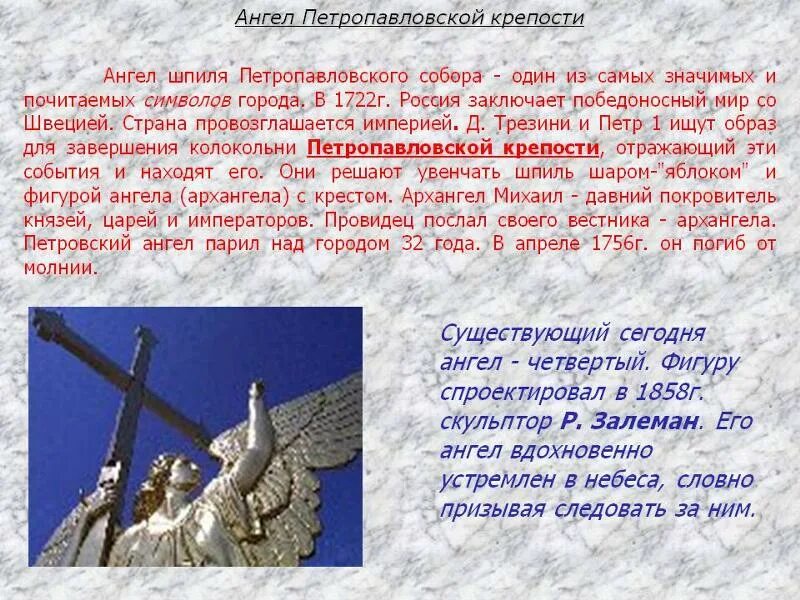 Ангел Петропавловской крепости

Ангел шпиля Петропавловского собора - один из самых значимых и почитаемых символов города. В 1722г. Россия заключает победоносный мир со Швецией. Страна провозглашается империей. Д. Трезини и Петр 1 ищут образ для завершения колокольни Петропавловской крепости, отражающий эти события и находят его. Они решают увенчать шпиль шаром-"яблоком" и фигурой ангела (архангела) с крестом. Архангел Михаил - давний покровитель князей, царей и императоров. Провидец послал своего вестника - архангела. Петровский ангел парил над городом 32 года. В апреле 1756г. он погиб от молнии.

Существующий сегодня ангел - четвертый. Фигуру спроектировал в 1858г. скульптор Р. Залеман. Его ангел вдохновенно устремлен в небеса, словно призывая следовать за ним.